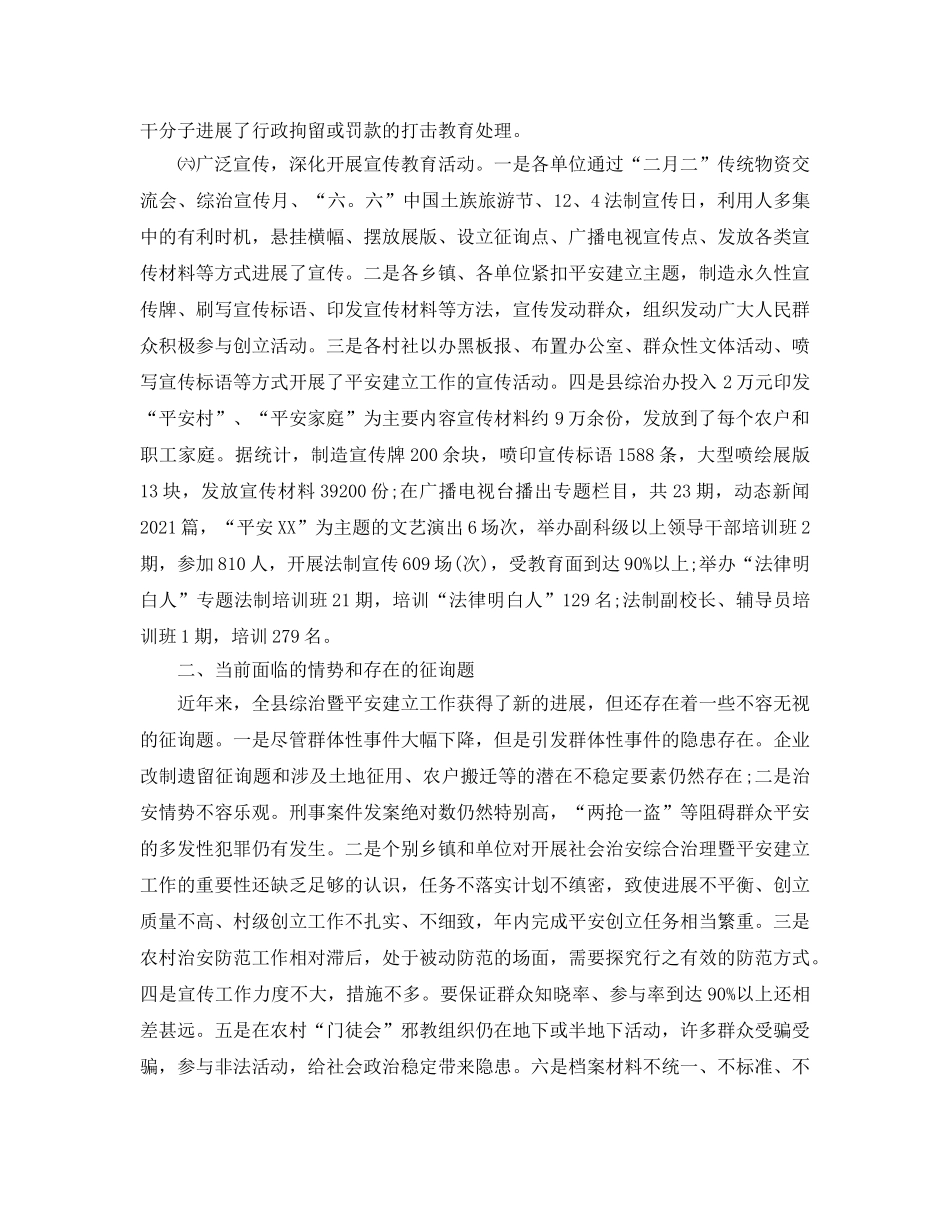 干分子进展了行政拘留或罚款的打击教育处理。

㈥广泛宣传，深化开展宣传教育活动。一是各单位通过“二月二”传统物资交流会、综治宣传月、“六。六”中国土族旅游节、12、4法制宣传日，利用人多集中的有利时机，悬挂横幅、摆放展版、设立征询点、广播电视宣传点、发放各类宣传材料等方式进展了宣传。二是各乡镇、各单位紧扣平安建立主题，制造永久性宣传牌、刷写宣传标语、印发宣传材料等方法，宣传发动群众，组织发动广大人民群众积极参与创立活动。三是各村社以办黑板报、布置办公室、群众性文体活动、喷写宣传标语等方式开展了平安建立工作的宣传活动。四是县综治办投入2万元印发“平安村”、“平安家庭”为主要内容宣传材料约9万余份，发放到了每个农户和职工家庭。据统计，制造宣传牌200余块，喷印宣传标语1588条，大型喷绘展版13块，发放宣传材料39200份;在广播电视台播出专题栏目，共23期，动态新闻2021篇，“平安XX”为主题的文艺演出6场次，举办副科级以上领导干部培训班2期，参加810人，开展法制宣传609场(次)，受教育面到达90%以上;举办“法律明白人”专题法制培训班21期，培训“法律明白人”129名;法制副校长、辅导员培训班1期，培训279名。

二、当前面临的情势和存在的征询题

近年来，全县综治暨平安建立工作获得了新的进展，但还存在着一些不容无视的征询题。一是尽管群体性事件大幅下降，但是引发群体性事件的隐患存在。企业改制遗留征询题和涉及土地征用、农户搬迁等的潜在不稳定要素仍然存在;二是治安情势不容乐观。刑事案件发案绝对数仍然特别高，“两抢一盗”等阻碍群众平安的多发性犯罪仍有发生。二是个别乡镇和单位对开展社会治安综合治理暨平安建立工作的重要性还缺乏足够的认识，任务不落实计划不缜密，致使进展不平衡、创立质量不高、村级创立工作不扎实、不细致，年内完成平安创立任务相当繁重。三是农村治安防范工作相对滞后，处于被动防范的场面，需要探究行之有效的防范方式。四是宣传工作力度不大，措施不多。要保证群众知晓率、参与率到达90%以上还相差甚远。五是在农村“门徒会”邪教组织仍在地下或半地下活动，许多群众受骗受骗，参与非法活动，给社会政治稳定带来隐患。六是档案材料不统一、不标准、不